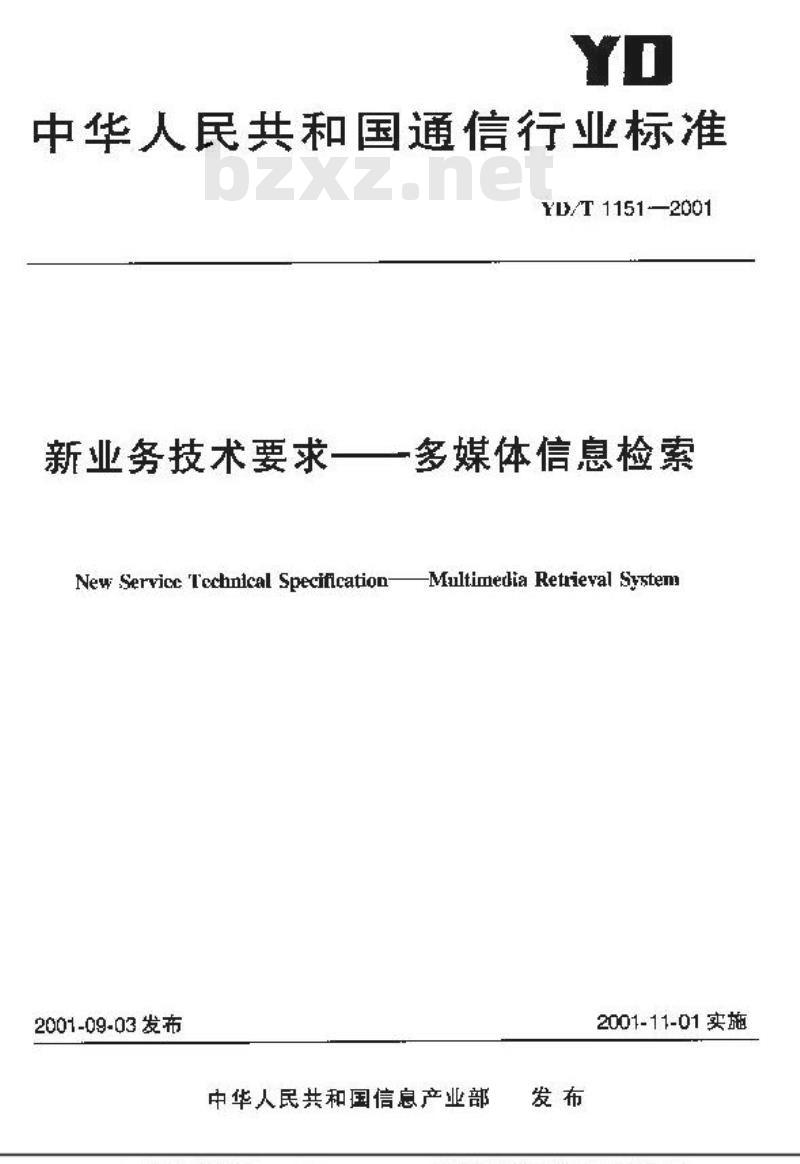 YD

中华人民共和国通信行业标准

bzxz.net

YD/T 1151—2001

新业务技术要求——多媒体信息检索

New Service Technical Specification——Multimedia Retrieval System

2001-09-03 发布

2001-11-01 实施

中华人民共和国信息产业部 发布